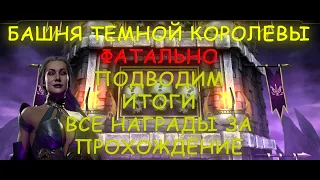 БАШНЯ ТЕМНОЙ КОРОЛЕВЫ
ФАТАЛЬНО
ПОДВОДИМ
ИТОГИ
ВСЕ НАГРАДЫ ЗА
ПРОХОЖДЕНИЕ